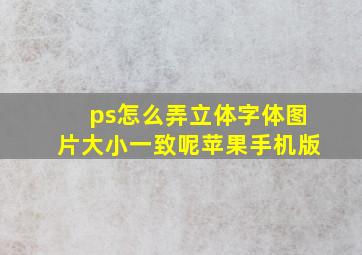 ps怎么弄立体字体图片大小一致呢苹果手机版